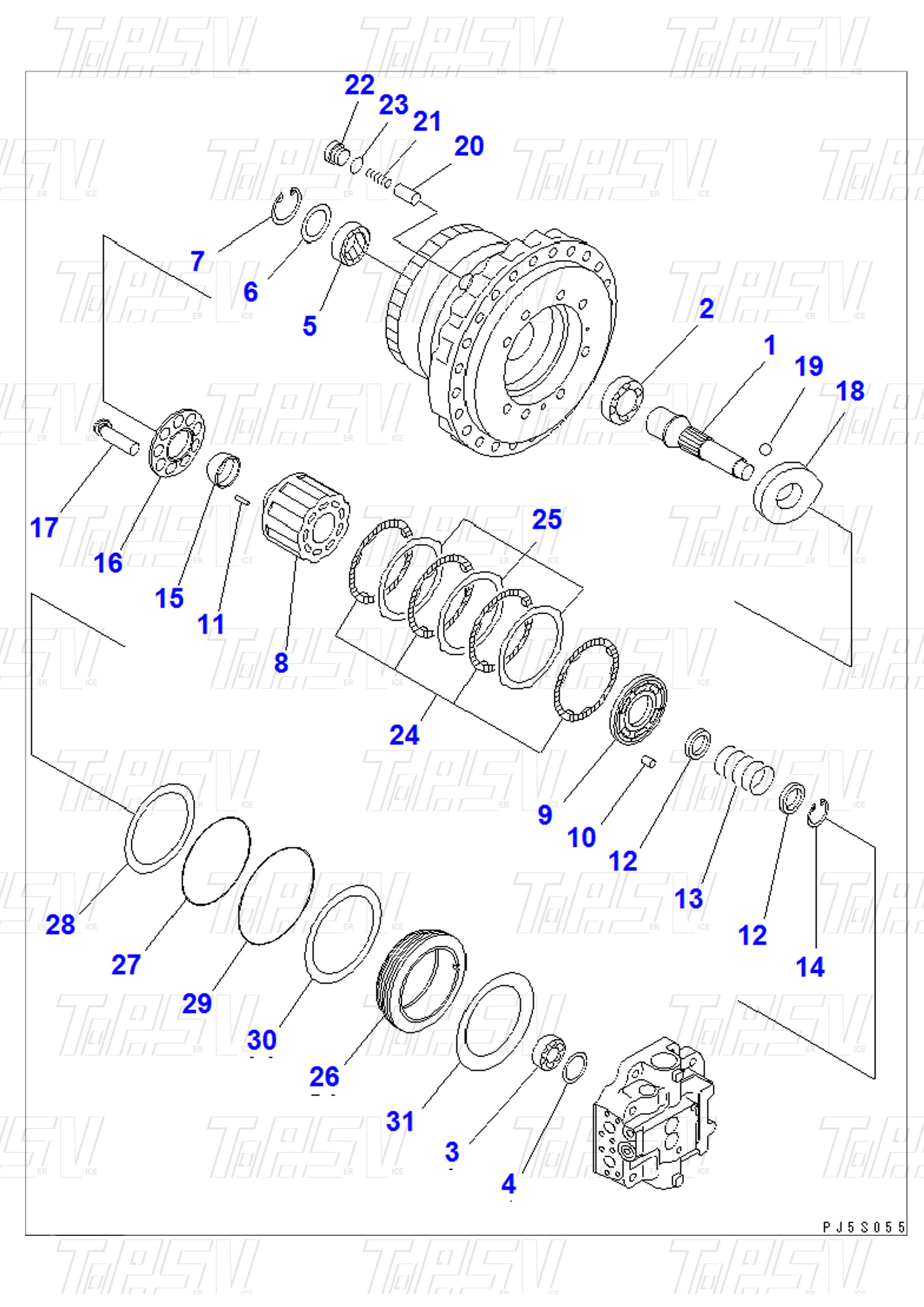 22
23
21
20
7
6
5
2
1
19
18
17
16
15
11
8
25
24
9
10
12
13
12
14
28
27
29
30
26
31
3
4
PJ5S055